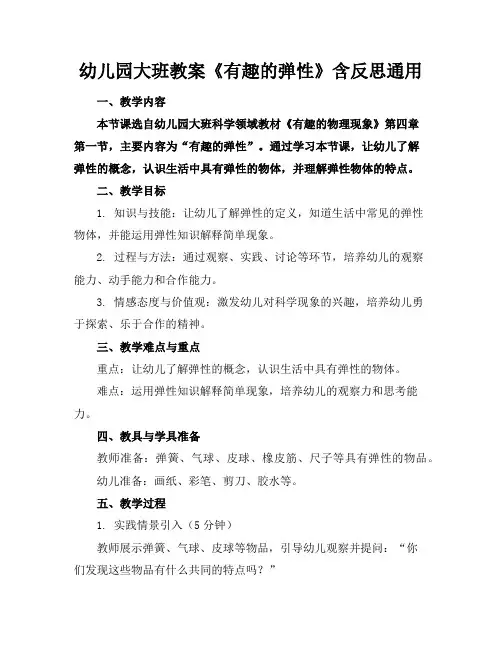 幼儿园大班教案《有趣的弹性》含反思通用

一、教学内容

本节课选自幼儿园大班科学领域教材《有趣的物理现象》第四章第一节，主要内容为“有趣的弹性”。通过学习本节课，让幼儿了解弹性的概念，认识生活中具有弹性的物体，并理解弹性物体的特点。

二、教学目标

1. 知识与技能：让幼儿了解弹性的定义，知道生活中常见的弹性物体，并能运用弹性知识解释简单现象。

2. 过程与方法：通过观察、实践、讨论等环节，培养幼儿的观察能力、动手能力和合作能力。

3. 情感态度与价值观：激发幼儿对科学现象的兴趣，培养幼儿勇于探索、乐于合作的精神。

三、教学难点与重点

重点：让幼儿了解弹性的概念，认识生活中具有弹性的物体。

难点：运用弹性知识解释简单现象，培养幼儿的观察力和思考能力。

四、教具与学具准备

教师准备：弹簧、气球、皮球、橡皮筋、尺子等具有弹性的物品。

幼儿准备：画纸、彩笔、剪刀、胶水等。

五、教学过程

1. 实践情景引入（5 分钟）

教师展示弹簧、气球、皮球等物品，引导幼儿观察并提问：“你们发现这些物品有什么共同的特点吗？”